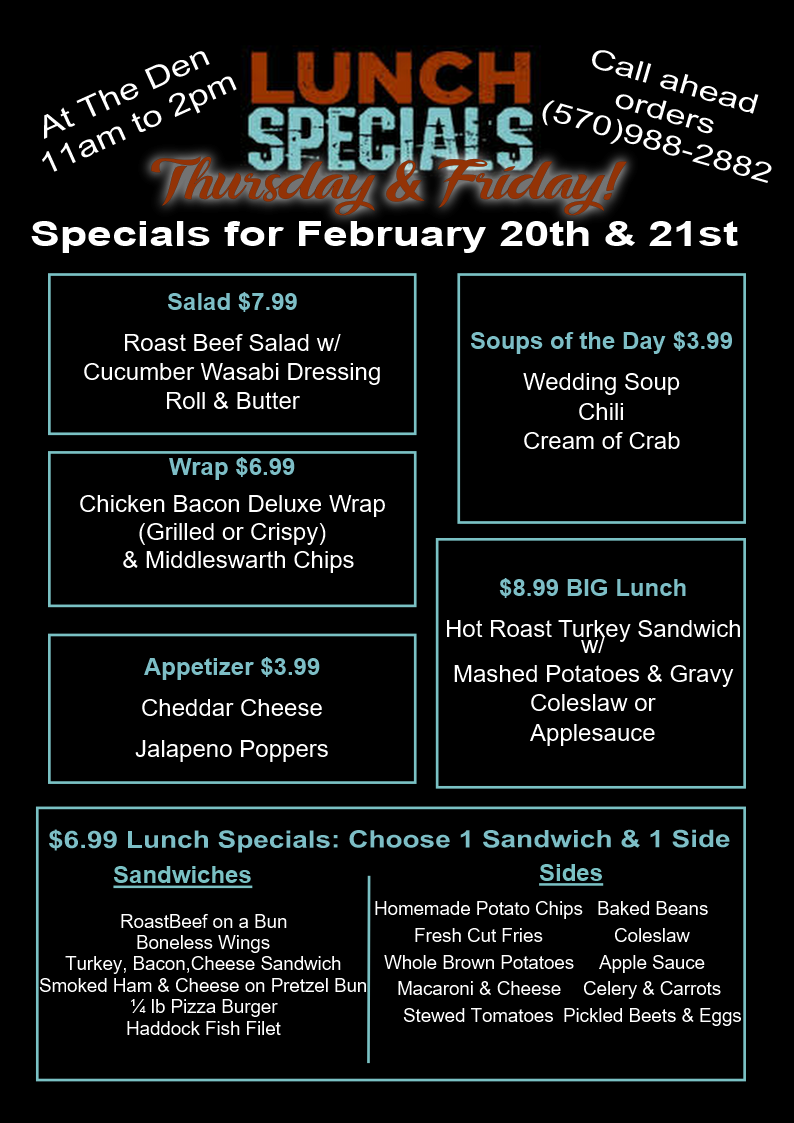 At The Den
11am to 2pm

LUNCH SPECIALS
Thursday & Friday!

Call ahead orders
(570)988-2882

Specials for February 20th & 21st

Salad $7.99
Roast Beef Salad w/
Cucumber Wasabi Dressing
Roll & Butter

Wrap $6.99
Chicken Bacon Deluxe Wrap
(Grilled or Crispy)
& Middleswarth Chips

Appetizer $3.99
Cheddar Cheese
Jalapeno Poppers

Soups of the Day $3.99
Wedding Soup
Chili
Cream of Crab

$8.99 BIG Lunch
Hot Roast Turkey Sandwich w/
Mashed Potatoes & Gravy
Coleslaw or
Applesauce

$6.99 Lunch Specials: Choose 1 Sandwich & 1 Side

Sandwiches
RoastBeef on a Bun
Boneless Wings
Turkey, Bacon,Cheese Sandwich
Smoked Ham & Cheese on Pretzel Bun
¼ lb Pizza Burger
Haddock Fish Filet

Sides
Homemade Potato Chips
Fresh Cut Fries
Whole Brown Potatoes
Macaroni & Cheese
Stewed Tomatoes
Baked Beans
Coleslaw
Apple Sauce
Celery & Carrots
Pickled Beets & Eggs